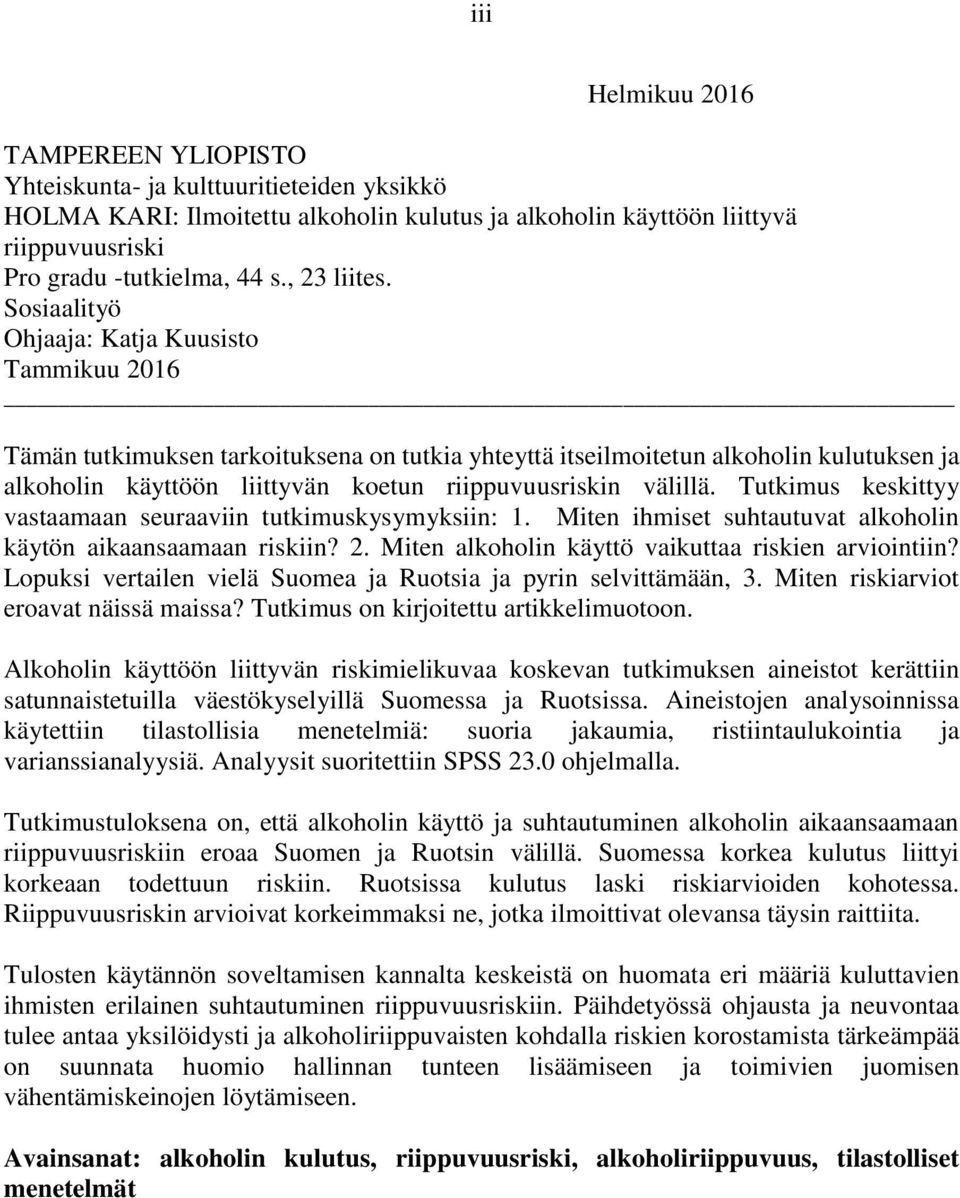 iii

Helmikuu 2016

TAMPEREEN YLIOPISTO
Yhteiskunta- ja kulttuuritieteiden yksikkö
HOLMA KARI: Ilmoitettu alkoholin kulutus ja alkoholin käyttöön liittyvä riippuvuusriski
Pro gradu -tutkielma, 44 s., 23 liites.
Sosiaalityö
Ohjaaja: Katja Kuusisto
Tammikuu 2016

Tämän tutkimuksen tarkoituksena on tutkia yhteyttä itseilmoitetun alkoholin kulutuksen ja alkoholin käyttöön liittyvän koetun riippuvuusriskin välillä. Tutkimus keskittyy vastaamaan seuraaviin tutkimuskysymyksiin: 1. Miten ihmiset suhtautuvat alkoholin käytön aikaansaamaan riskiin? 2. Miten alkoholin käyttö vaikuttaa riskien arviointiin? Lopuksi vertailen vielä Suomea ja Ruotsia ja pyrin selvittämään, 3. Miten riskiarviot eroavat näissä maissa? Tutkimus on kirjoitettu artikkelimuotoon.

Alkoholin käyttöön liittyvän riskimielikuvaa koskevan tutkimuksen aineistot kerättiin satunnaistetuilla väestökyselyillä Suomessa ja Ruotsissa. Aineistojen analysoinnissa käytettiin tilastollisia menetelmiä: suoria jakaumia, ristiintaulukointia ja varianssianalyysiä. Analyysit suoritettiin SPSS 23.0 ohjelmalla.

Tutkimustuloksena on, että alkoholin käyttö ja suhtautuminen alkoholin aikaansaamaan riippuvuusriskiin eroaa Suomen ja Ruotsin välillä. Suomessa korkea kulutus liittyi korkeaan todettuun riskiin. Ruotsissa kulutus laski riskiarvioiden kohotessa. Riippuvuusriskin arvioivat korkeimmaksi ne, jotka ilmoittivat olevansa täysin raittiita.

Tulosten käytännön soveltamisen kannalta keskeistä on huomata eri määriä kuluttavien ihmisten erilainen suhtautuminen riippuvuusriskiin. Päihdetyössä ohjausta ja neuvontaa tulee antaa yksilöidysti ja alkoholiriippuvaisten kohdalla riskien korostamista tärkeämpää on suunnata huomio hallinnan tunteen lisäämiseen ja toimivien juomisen vähentämiskeinojen löytämiseen.

Avainsanat: alkoholin kulutus, riippuvuusriski, alkoholiriippuvuus, tilastolliset menetelmät